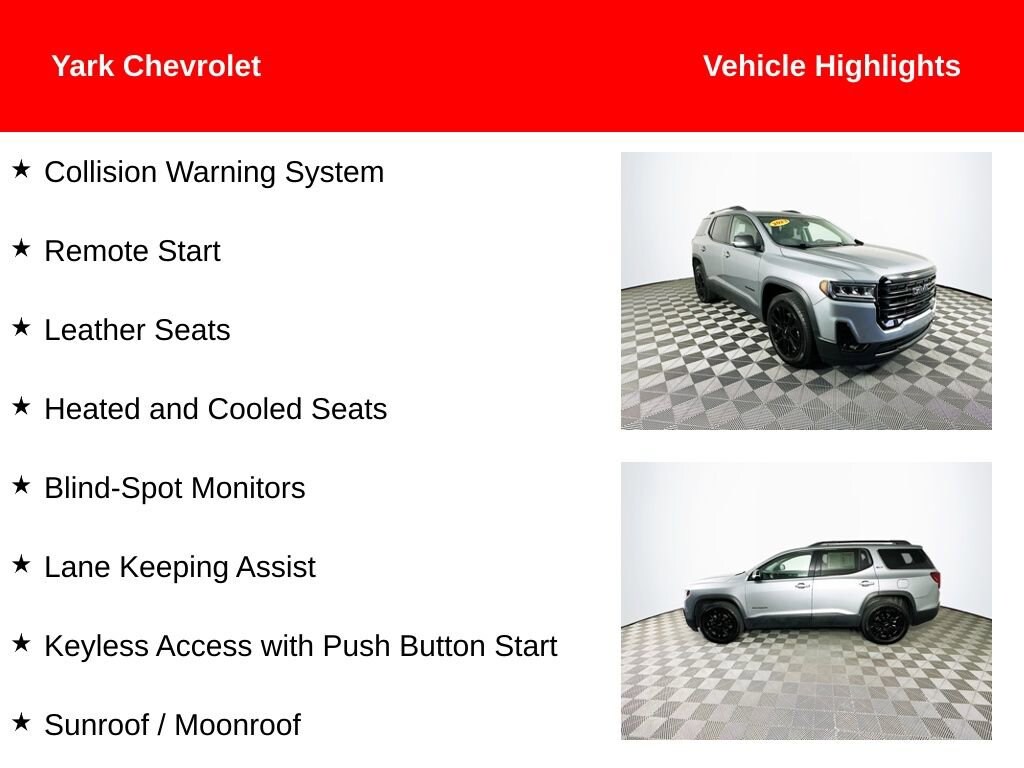 Yark Chevrolet

Vehicle Highlights

★ Collision Warning System

★ Remote Start

★ Leather Seats

★ Heated and Cooled Seats

★ Blind-Spot Monitors

★ Lane Keeping Assist

★ Keyless Access with Push Button Start

★ Sunroof / Moonroof